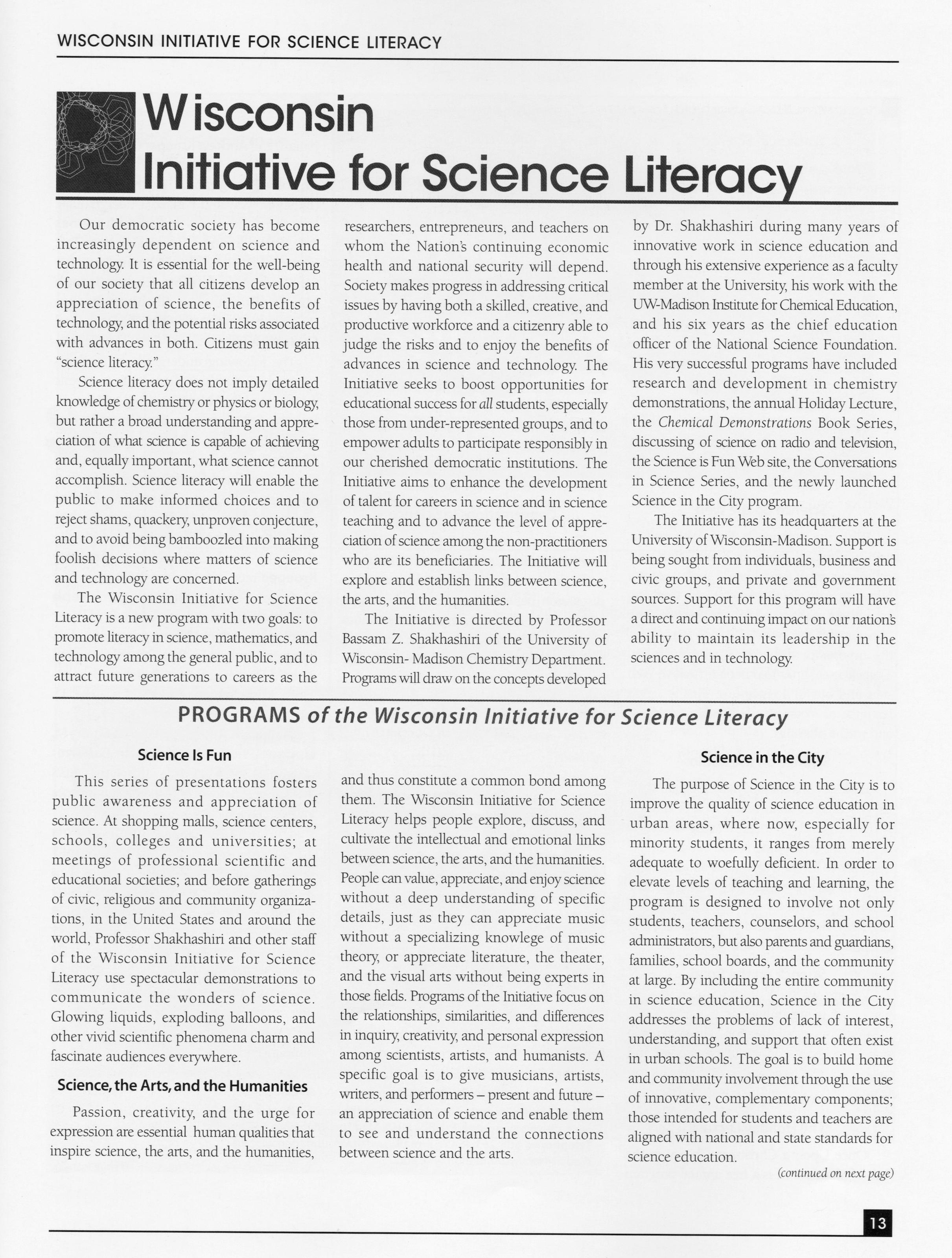 WISCONSIN INITIATIVE FOR SCIENCE LITERACY

Wisconsin Initiative for Science Literacy

Our democratic society has become increasingly dependent on science and technology. It is essential for the well-being of our society that all citizens develop an appreciation of science, the benefits of technology, and the potential risks associated with advances in both. Citizens must gain "science literacy."

Science literacy does not imply detailed knowledge of chemistry or physics or biology, but rather a broad understanding and appreciation of what science is capable of achieving and, equally important, what science cannot accomplish. Science literacy will enable the public to make informed choices and to reject shams, quackery, unproven conjecture, and to avoid being bamboozled into making foolish decisions where matters of science and technology are concerned.

The Wisconsin Initiative for Science Literacy is a new program with two goals: to promote literacy in science, mathematics, and technology among the general public, and to attract future generations to careers as the researchers, entrepreneurs, and teachers on whom the Nation's continuing economic health and national security will depend. Society makes progress in addressing critical issues by having both a skilled, creative, and productive workforce and a citizenry able to judge the risks and to enjoy the benefits of advances in science and technology. The Initiative seeks to boost opportunities for educational success for all students, especially those from under-represented groups, and to empower adults to participate responsibly in our cherished democratic institutions. The Initiative aims to enhance the development of talent for careers in science and in science teaching and to advance the level of appreciation of science among the non-practitioners who are its beneficiaries. The Initiative will explore and establish links between science, the arts, and the humanities.

The Initiative is directed by Professor Bassam Z. Shakhashiri of the University of Wisconsin- Madison Chemistry Department. Programs will draw on the concepts developed by Dr. Shakhashiri during many years of innovative work in science education and through his extensive experience as a faculty member at the University, his work with the UW-Madison Institute for Chemical Education, and his six years as the chief education officer of the National Science Foundation. His very successful programs have included research and development in chemistry demonstrations, the annual Holiday Lecture, the Chemical Demonstrations Book Series, discussing of science on radio and television, the Science is Fun Web site, the Conversations in Science Series, and the newly launched Science in the City program.

The Initiative has its headquarters at the University of Wisconsin-Madison. Support is being sought from individuals, business and civic groups, and private and government sources. Support for this program will have a direct and continuing impact on our nation's ability to maintain its leadership in the sciences and in technology.

PROGRAMS of the Wisconsin Initiative for Science Literacy

Science Is Fun

This series of presentations fosters public awareness and appreciation of science. At shopping malls, science centers, schools, colleges and universities; at meetings of professional scientific and educational societies; and before gatherings of civic, religious and community organizations, in the United States and around the world, Professor Shakhashiri and other staff of the Wisconsin Initiative for Science Literacy use spectacular demonstrations to communicate the wonders of science. Glowing liquids, exploding balloons, and other vivid scientific phenomena charm and fascinate audiences everywhere.

Science, the Arts, and the Humanities

Passion, creativity, and the urge for expression are essential human qualities that inspire science, the arts, and the humanities, and thus constitute a common bond among them. The Wisconsin Initiative for Science Literacy helps people explore, discuss, and cultivate the intellectual and emotional links between science, the arts, and the humanities. People can value, appreciate, and enjoy science without a deep understanding of specific details, just as they can appreciate music without a specializing knowlege of music theory, or appreciate literature, the theater, and the visual arts without being experts in those fields. Programs of the Initiative focus on the relationships, similarities, and differences in inquiry, creativity, and personal expression among scientists, artists, and humanists. A specific goal is to give musicians, artists, writers, and performers – present and future – an appreciation of science and enable them to see and understand the connections between science and the arts.

Science in the City

The purpose of Science in the City is to improve the quality of science education in urban areas, where now, especially for minority students, it ranges from merely adequate to woefully deficient. In order to elevate levels of teaching and learning, the program is designed to involve not only students, teachers, counselors, and school administrators, but also parents and guardians, families, school boards, and the community at large. By including the entire community in science education, Science in the City addresses the problems of lack of interest, understanding, and support that often exist in urban schools. The goal is to build home and community involvement through the use of innovative, complementary components; those intended for students and teachers are aligned with national and state standards for science education.

(continued on next page)

13